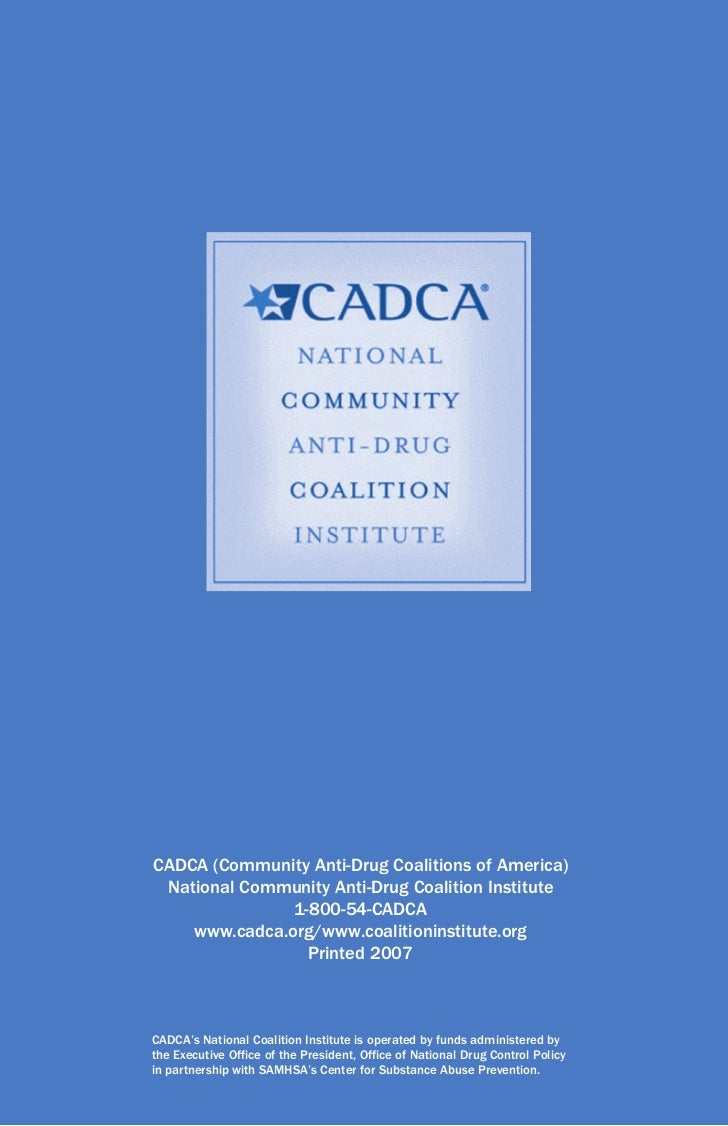 CADCA®

NATIONAL
COMMUNITY
ANTI-DRUG
COALITION
INSTITUTE

CADCA (Community Anti-Drug Coalitions of America)
National Community Anti-Drug Coalition Institute
1-800-54-CADCA
www.cadca.org/www.coalitioninstitute.org
Printed 2007

CADCA's National Coalition Institute is operated by funds administered by the Executive Office of the President, Office of National Drug Control Policy in partnership with SAMHSA's Center for Substance Abuse Prevention.